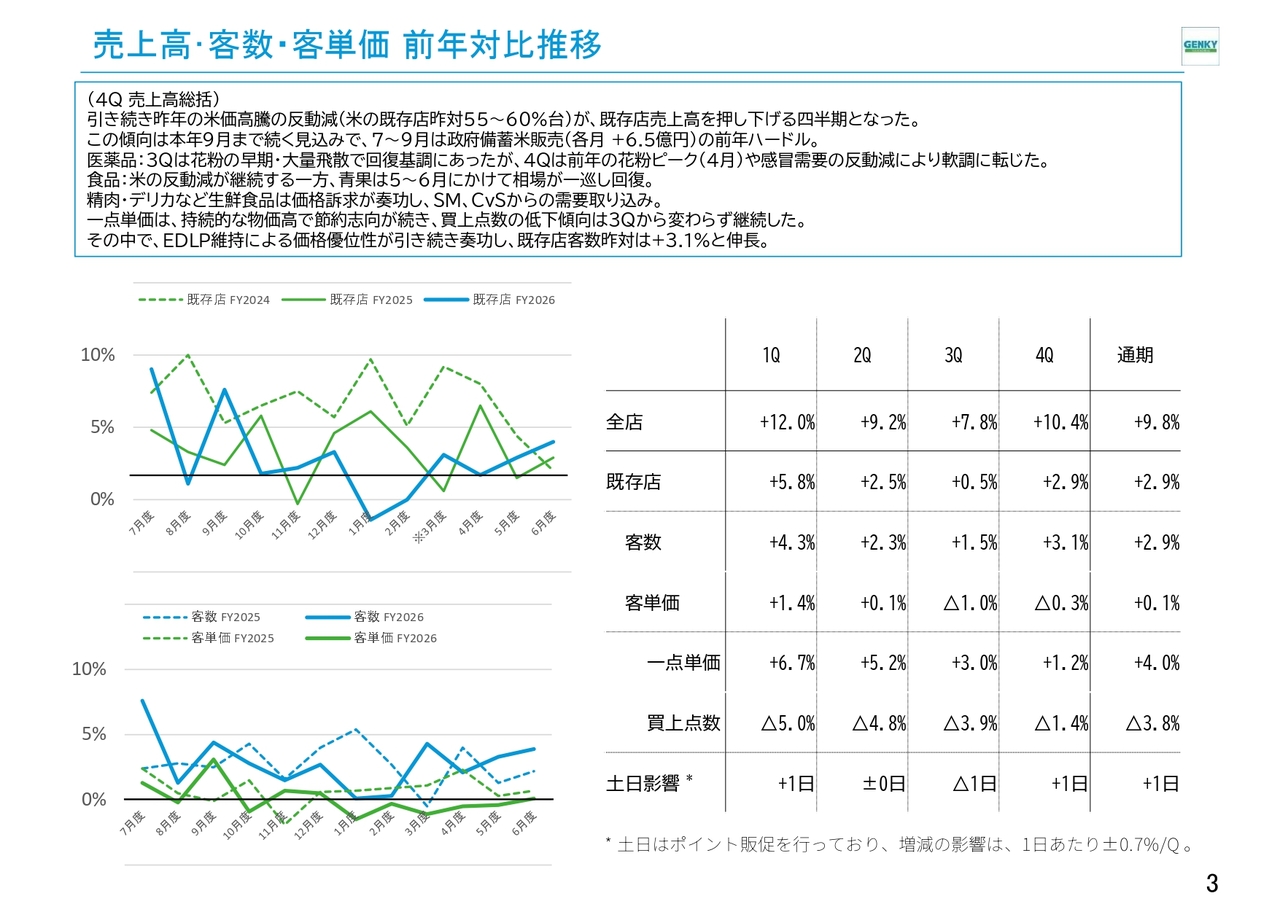 売上高･客数･客単価 前年対比推移

GENKY

（4Q 売上高総括）
引き続き昨年の米価高騰の反動減（米の既存店昨対55～60%台）が、既存店売上高を押し下げる四半期となった。
この傾向は本年9月まで続く見込みで、7～9月は政府備蓄米販売（各月 +6.5億円）の前年ハードル。
医薬品：3Qは花粉の早期･大量飛散で回復基調にあったが、4Qは前年の花粉ピーク（4月）や感冒需要の反動減により軟調に転じた。
食品：米の反動減が継続する一方、青果は5～6月にかけて相場が一巡し回復。
精肉･デリカなど生鮮食品は価格訴求が奏功し、SM、CvSからの需要取り込み。
一点単価は、持続的な物価高で節約志向が続き、買上点数の低下傾向は3Qから変わらず継続した。
その中で、EDLP維持による価格優位性が引き続き奏功し、既存店客数昨対は+3.1%と伸長。

既存店 FY2024　既存店 FY2025　既存店 FY2026

10%
5%
0%
7月度 8月度 9月度 10月度 11月度 12月度 1月度 2月度 ※3月度 4月度 5月度 6月度

客数 FY2025　客数 FY2026
客単価 FY2025　客単価 FY2026

10%
5%
0%
7月度 8月度 9月度 10月度 11月度 12月度 1月度 2月度 3月度 4月度 5月度 6月度

| | 1Q | 2Q | 3Q | 4Q | 通期 |
|---|---|---|---|---|---|
| 全店 | +12.0% | +9.2% | +7.8% | +10.4% | +9.8% |
| 既存店 | +5.8% | +2.5% | +0.5% | +2.9% | +2.9% |
| 客数 | +4.3% | +2.3% | +1.5% | +3.1% | +2.9% |
| 客単価 | +1.4% | +0.1% | △1.0% | △0.3% | +0.1% |
| 一点単価 | +6.7% | +5.2% | +3.0% | +1.2% | +4.0% |
| 買上点数 | △5.0% | △4.8% | △3.9% | △1.4% | △3.8% |
| 土日影響 * | +1日 | ±0日 | △1日 | +1日 | +1日 |

* 土日はポイント販促を行っており、増減の影響は、1日あたり±0.7%/Q 。

3